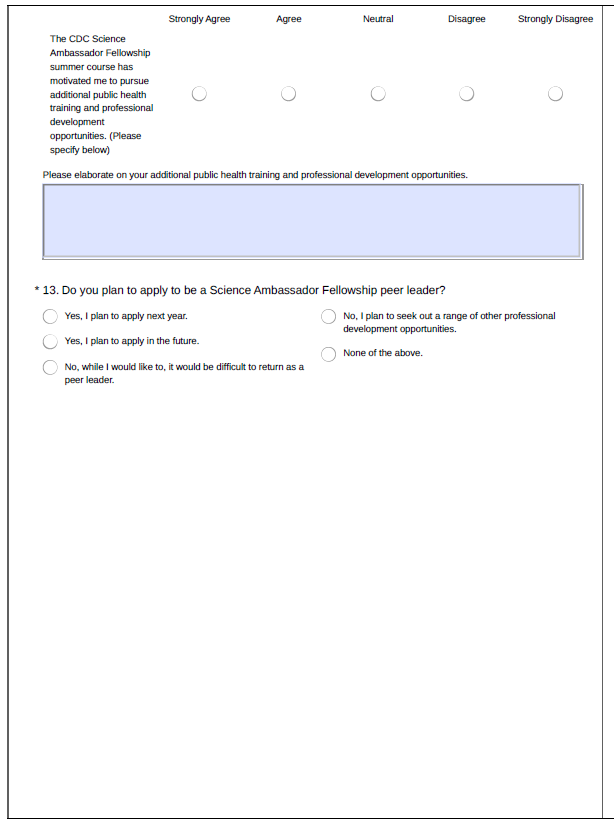 | | Strongly Agree | Agree | Neutral | Disagree | Strongly Disagree |
|---|---|---|---|---|---|
| The CDC Science Ambassador Fellowship summer course has motivated me to pursue additional public health training and professional development opportunities. (Please specify below) | | | | | |

Please elaborate on your additional public health training and professional development opportunities.

* 13. Do you plan to apply to be a Science Ambassador Fellowship peer leader?

Yes, I plan to apply next year.

Yes, I plan to apply in the future.

No, while I would like to, it would be difficult to return as a peer leader.

No, I plan to seek out a range of other professional development opportunities.

None of the above.